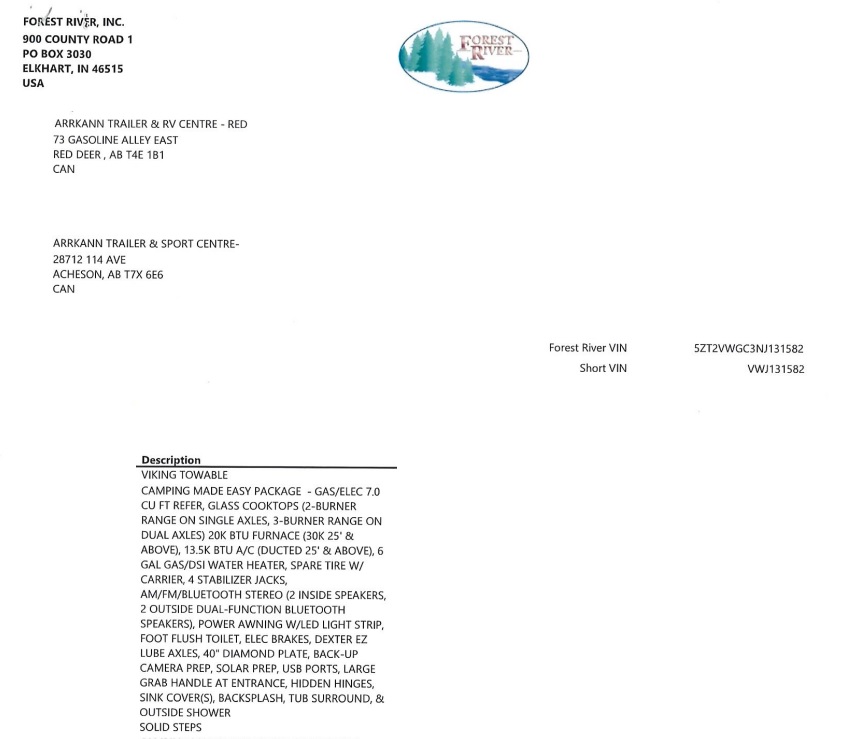 FOREST RIVER, INC.
900 COUNTY ROAD 1
PO BOX 3030
ELKHART, IN 46515
USA

FOREST RIVER

ARRKANN TRAILER & RV CENTRE - RED
73 GASOLINE ALLEY EAST
RED DEER , AB T4E 1B1
CAN

ARRKANN TRAILER & SPORT CENTRE-
28712 114 AVE
ACHESON, AB T7X 6E6
CAN

Forest River VIN 5ZT2VWGC3NJ131582
Short VIN VWJ131582

Description
VIKING TOWABLE
CAMPING MADE EASY PACKAGE - GAS/ELEC 7.0 CU FT REFER, GLASS COOKTOPS (2-BURNER RANGE ON SINGLE AXLES, 3-BURNER RANGE ON DUAL AXLES) 20K BTU FURNACE (30K 25' & ABOVE), 13.5K BTU A/C (DUCTED 25' & ABOVE), 6 GAL GAS/DSI WATER HEATER, SPARE TIRE W/ CARRIER, 4 STABILIZER JACKS, AM/FM/BLUETOOTH STEREO (2 INSIDE SPEAKERS, 2 OUTSIDE DUAL-FUNCTION BLUETOOTH SPEAKERS), POWER AWNING W/LED LIGHT STRIP, FOOT FLUSH TOILET, ELEC BRAKES, DEXTER EZ LUBE AXLES, 40" DIAMOND PLATE, BACK-UP CAMERA PREP, SOLAR PREP, USB PORTS, LARGE GRAB HANDLE AT ENTRANCE, HIDDEN HINGES, SINK COVER(S), BACKSPLASH, TUB SURROUND, & OUTSIDE SHOWER
SOLID STEPS